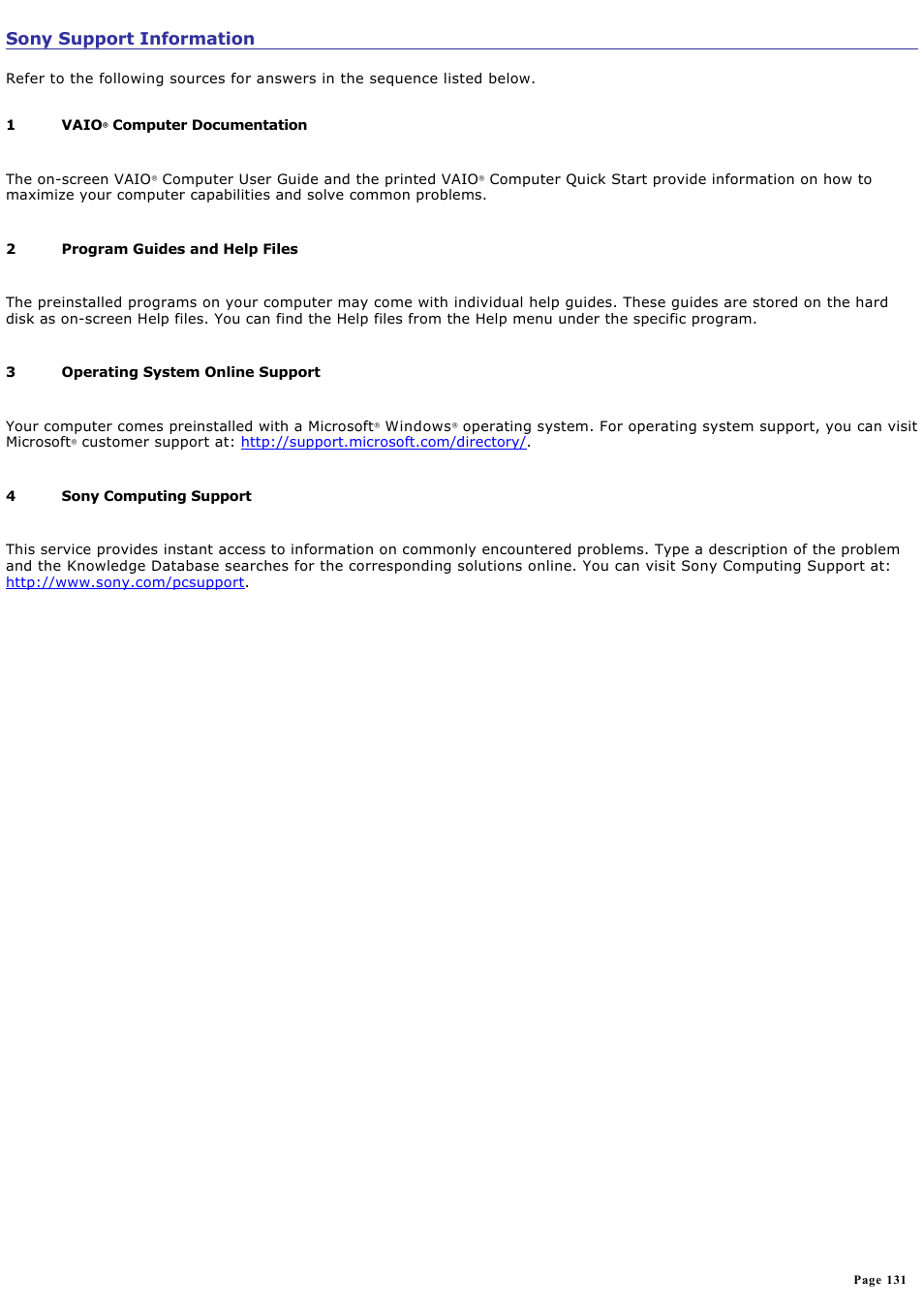 Sony Support Information

Refer to the following sources for answers in the sequence listed below.

1 VAIO® Computer Documentation

The on-screen VAIO® Computer User Guide and the printed VAIO® Computer Quick Start provide information on how to maximize your computer capabilities and solve common problems.

2 Program Guides and Help Files

The preinstalled programs on your computer may come with individual help guides. These guides are stored on the hard disk as on-screen Help files. You can find the Help files from the Help menu under the specific program.

3 Operating System Online Support

Your computer comes preinstalled with a Microsoft® Windows® operating system. For operating system support, you can visit Microsoft® customer support at: http://support.microsoft.com/directory/.

4 Sony Computing Support

This service provides instant access to information on commonly encountered problems. Type a description of the problem and the Knowledge Database searches for the corresponding solutions online. You can visit Sony Computing Support at: http://www.sony.com/pcsupport.

Page 131